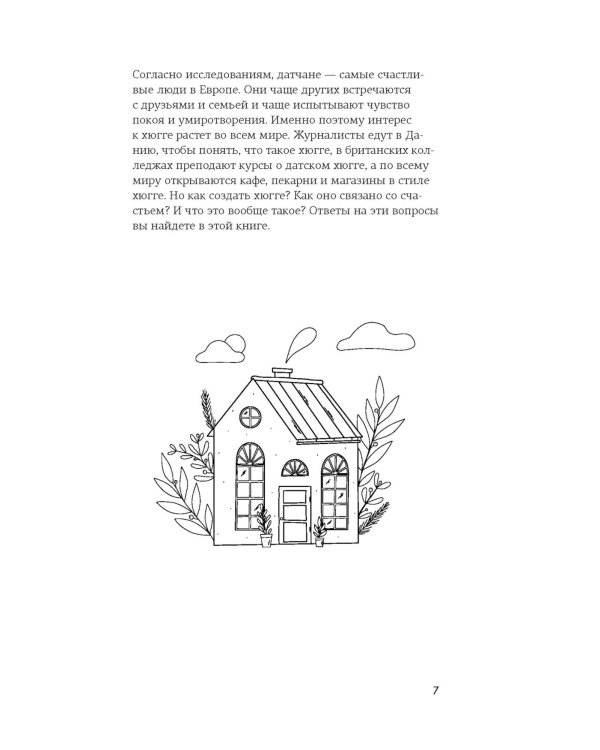 Согласно исследованиям, датчане — самые счастливые люди в Европе. Они чаще других встречаются с друзьями и семьей и чаще испытывают чувство покоя и умиротворения. Именно поэтому интерес к хюгге растет во всем мире. Журналисты едут в Данию, чтобы понять, что такое хюгге, в британских колледжах преподают курсы о датском хюгге, а по всему миру открываются кафе, пекарни и магазины в стиле хюгге. Но как создать хюгге? Как оно связано со счастьем? И что это вообще такое? Ответы на эти вопросы вы найдете в этой книге.

7